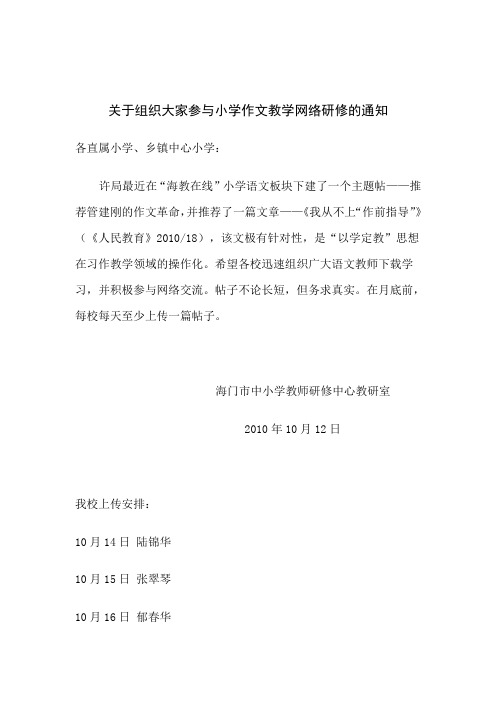 关于组织大家参与小学作文教学网络研修的通知

各直属小学、乡镇中心小学：

许局最近在“海教在线”小学语文板块下建了一个主题帖——推荐管建刚的作文革命，并推荐了一篇文章——《我从不上“作前指导”》（《人民教育》2010/18），该文极有针对性，是“以学定教”思想在习作教学领域的操作化。希望各校迅速组织广大语文教师下载学习，并积极参与网络交流。帖子不论长短，但务求真实。在月底前，每校每天至少上传一篇帖子。

海门市中小学教师研修中心教研室

2010年10月12日

我校上传安排：

10月14日 陆锦华

10月15日 张翠琴

10月16日 郁春华